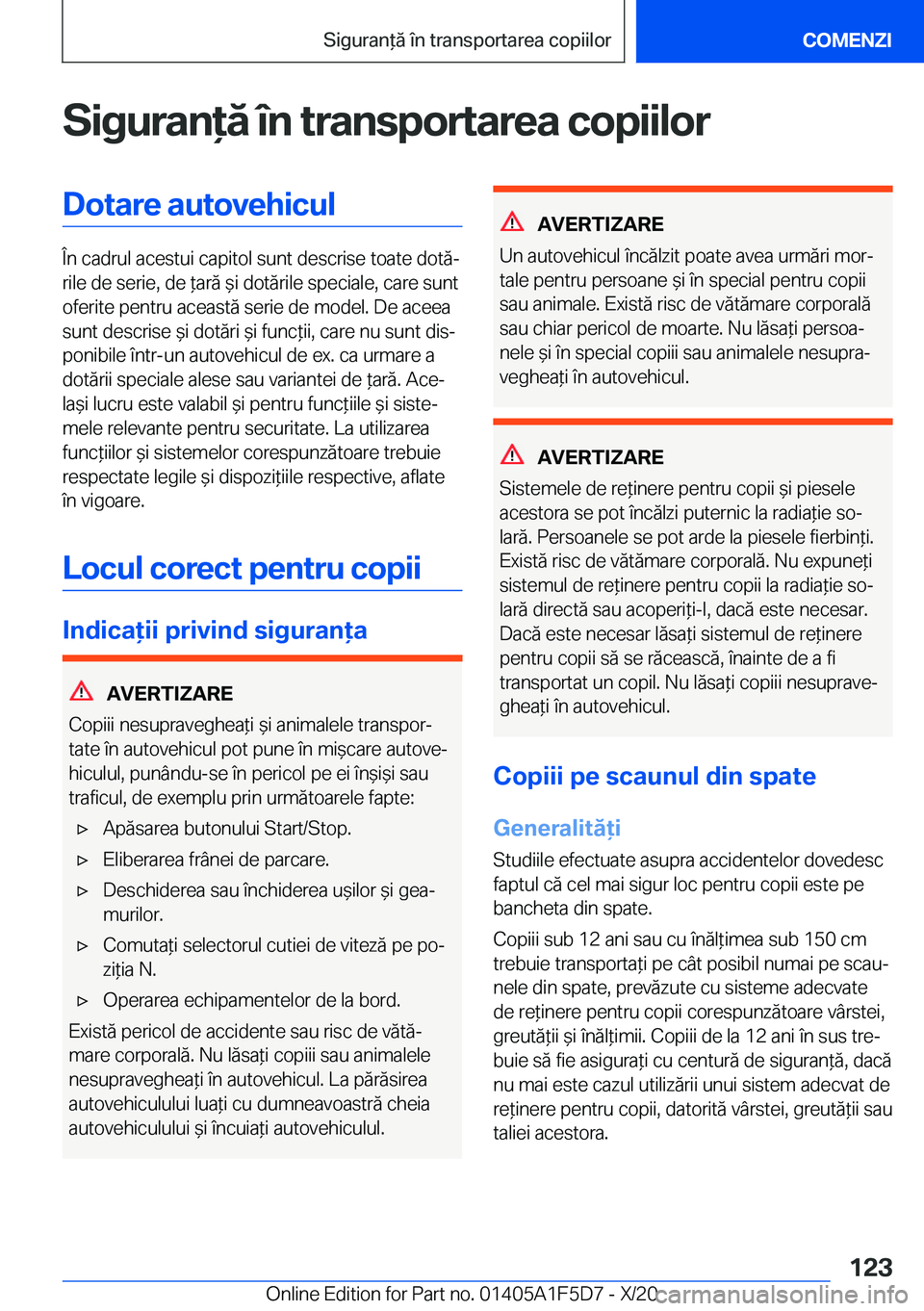 Siguranță în transportarea copiilor

COMENZI

Siguranță în transportarea copiilor

Dotare autovehicul

În cadrul acestui capitol sunt descrise toate dotările de serie, de țară și dotările speciale, care sunt oferite pentru această serie de model. De aceea sunt descrise și dotări și funcții, care nu sunt disponibile într-un autovehicul de ex. ca urmare a dotării speciale alese sau variantei de țară. Același lucru este valabil și pentru funcțiile și sistemele relevante pentru securitate. La utilizarea funcțiilor și sistemelor corespunzătoare trebuie respectate legile și dispozițiile respective, aflate în vigoare.

Locul corect pentru copii

Indicații privind siguranța

AVERTIZARE

Copiii nesupravegheați și animalele transportate în autovehicul pot pune în mișcare autovehiculul, punându-se în pericol pe ei înșiși sau traficul, de exemplu prin următoarele fapte:

▷ Apăsarea butonului Start/Stop.

▷ Eliberarea frânei de parcare.

▷ Deschiderea sau închiderea ușilor și geamurilor.

▷ Comutați selectorul cutiei de viteză pe poziția N.

▷ Operarea echipamentelor de la bord.

Există pericol de accidente sau risc de vătămare corporală. Nu lăsați copiii sau animalele nesupravegheați în autovehicul. La părăsirea autovehiculului luați cu dumneavoastră cheia autovehiculului și încuiați autovehiculul.

AVERTIZARE

Un autovehicul încălzit poate avea urmări mortale pentru persoane și în special pentru copii sau animale. Există risc de vătămare corporală sau chiar pericol de moarte. Nu lăsați persoanele și în special copiii sau animalele nesupravegheați în autovehicul.

AVERTIZARE

Sistemele de reținere pentru copii și piesele acestora se pot încălzi puternic la radiație solară. Persoanele se pot arde la piesele fierbinți. Există risc de vătămare corporală. Nu expuneți sistemul de reținere pentru copii la radiație solară directă sau acoperiți-l, dacă este necesar. Dacă este necesar lăsați sistemul de reținere pentru copii să se răcească, înainte de a fi transportat un copil. Nu lăsați copiii nesupravegheați în autovehicul.

Copiii pe scaunul din spate

Generalități

Studiile efectuate asupra accidentelor dovedesc faptul că cel mai sigur loc pentru copii este pe bancheta din spate.

Copiii sub 12 ani sau cu înălțimea sub 150 cm trebuie transportați pe cât posibil numai pe scaunele din spate, prevăzute cu sisteme adecvate de reținere pentru copii corespunzătoare vârstei, greutății și înălțimii. Copiii de la 12 ani în sus trebuie să fie asigurați cu centură de siguranță, dacă nu mai este cazul utilizării unui sistem adecvat de reținere pentru copii, datorită vârstei, greutății sau taliei acestora.

123

Online Edition for Part no. 01405A1F5D7 - X/20

carmanualsonline.info